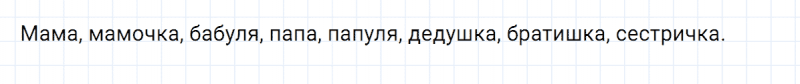 Мама, мамочка, бабуля, папа, папуля, дедушка, братишка, сестричка.